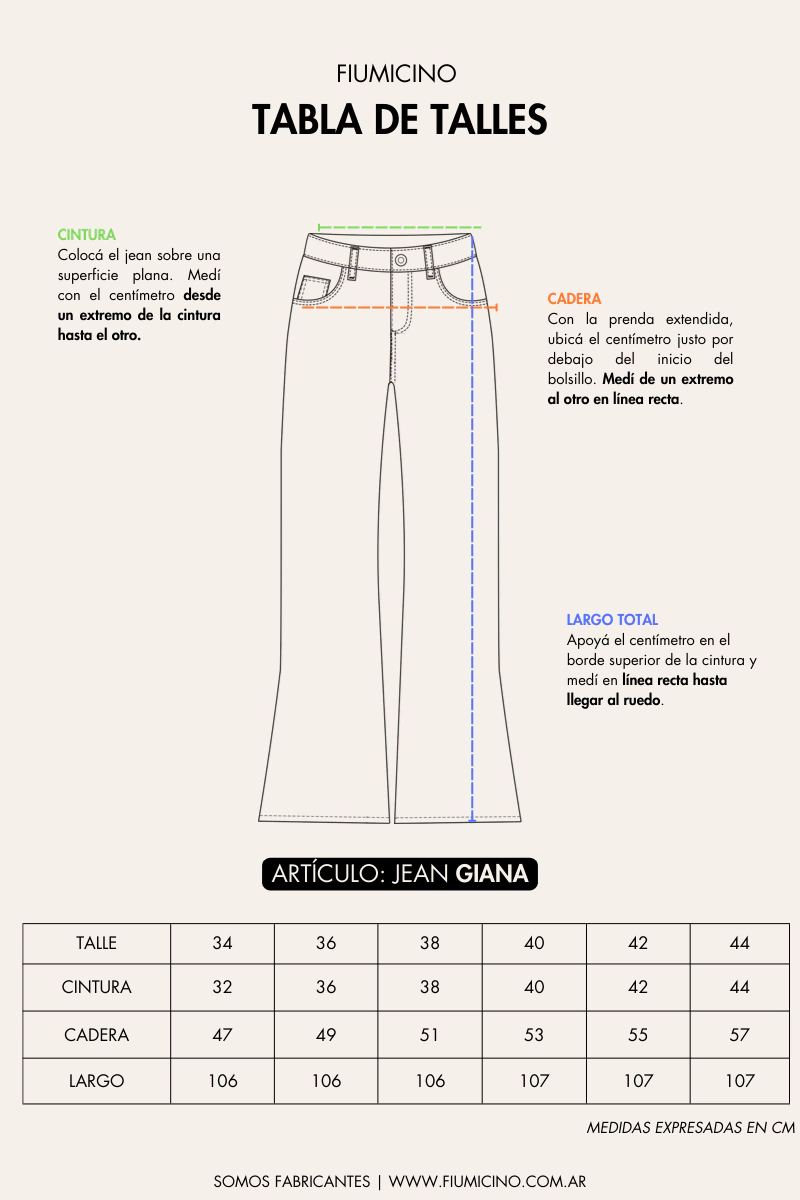 FIUMICINO
TABLA DE TALLES

CINTURA
Colocá el jean sobre una superficie plana. Medí con el centímetro desde un extremo de la cintura hasta el otro.

CADERA
Con la prenda extendida, ubicá el centímetro justo por debajo del inicio del bolsillo. Medí de un extremo al otro en línea recta.

LARGO TOTAL
Apoyá el centímetro en el borde superior de la cintura y medí en línea recta hasta llegar al ruedo.

ARTÍCULO: JEAN GIANA

| TALLE | 34 | 36 | 38 | 40 | 42 | 44 |
|---|---|---|---|---|---|---|
| CINTURA | 32 | 36 | 38 | 40 | 42 | 44 |
| CADERA | 47 | 49 | 51 | 53 | 55 | 57 |
| LARGO | 106 | 106 | 106 | 107 | 107 | 107 |

MEDIDAS EXPRESADAS EN CM

SOMOS FABRICANTES | WWW.FIUMICINO.COM.AR